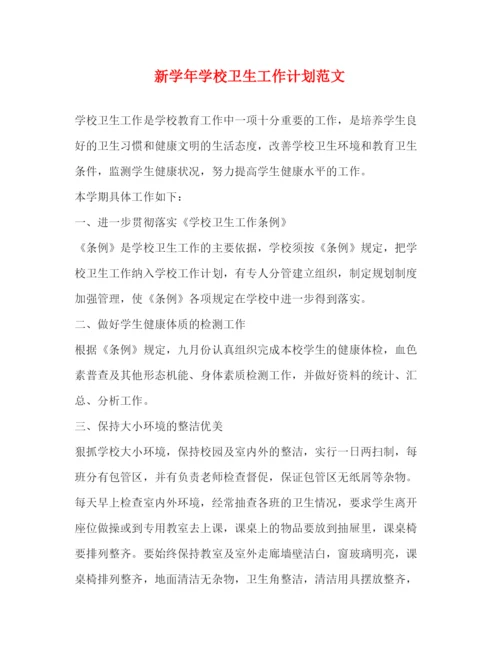 新学年学校卫生工作计划范文

学校卫生工作是学校教育工作中一项十分重要的工作，是培养学生良好的卫生习惯和健康文明的生活态度，改善学校卫生环境和教育卫生条件，监测学生健康状况，努力提高学生健康水平的工作。

本学期具体工作如下：

一、进一步贯彻落实《学校卫生工作条例》

《条例》是学校卫生工作的主要依据，学校须按《条例》规定，把学校卫生工作纳入学校工作计划，有专人分管建立组织，制定规划制度加强管理，使《条例》各项规定在学校中进一步得到落实。

二、做好学生健康体质的检测工作

根据《条例》规定，九月份认真组织完成本校学生的健康体检，血色素普查及其他形态机能、身体素质检测工作，并做好资料的统计、汇总、分析工作。

三、保持大小环境的整洁优美

狠抓学校大小环境，保持校园及室内外的整洁，实行一日两扫制，每班分有包管区，并有负责老师检查督促，保证包管区无纸屑等杂物。每天早上检查室内外环境，经常抽查各班的卫生情况，要求学生离开座位做操或到专用教室去上课，课桌上的物品要放到抽屉里，课桌椅要排列整齐。要始终保持教室及室外走廊墙壁洁白，窗玻璃明亮，课桌椅排列整齐，地面清洁无杂物，卫生角整洁，清洁用具摆放整齐，